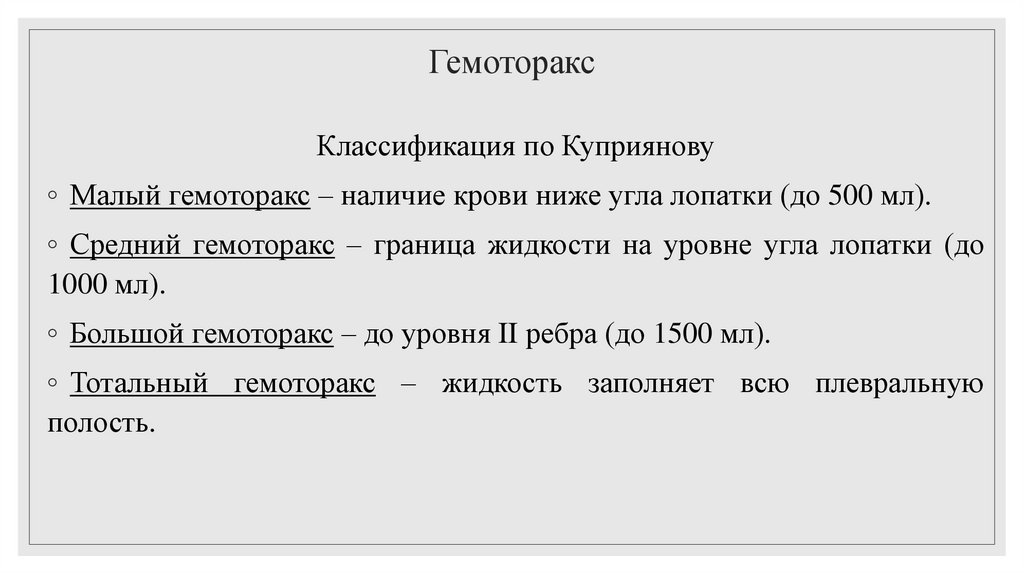 Гемоторакс

Классификация по Куприянову

◦ Малый гемоторакс – наличие крови ниже угла лопатки (до 500 мл).

◦ Средний гемоторакс – граница жидкости на уровне угла лопатки (до 1000 мл).

◦ Большой гемоторакс – до уровня II ребра (до 1500 мл).

◦ Тотальный гемоторакс – жидкость заполняет всю плевральную полость.